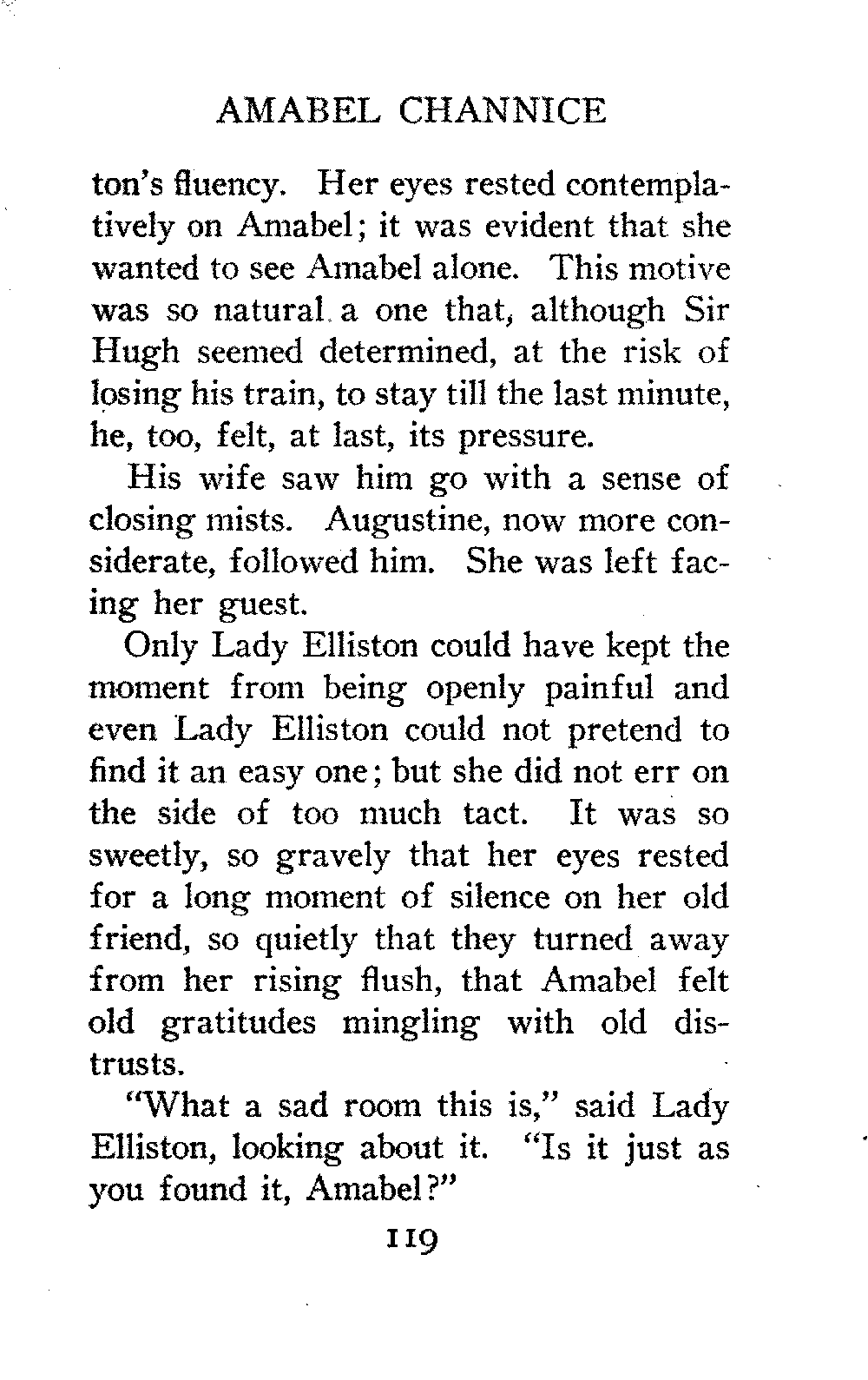 AMABEL CHANNICE

ton's fluency. Her eyes rested contemplatively on Amabel; it was evident that she wanted to see Amabel alone. This motive was so natural a one that, although Sir Hugh seemed determined, at the risk of losing his train, to stay till the last minute, he, too, felt, at last, its pressure.

His wife saw him go with a sense of closing mists. Augustine, now more considerate, followed him. She was left facing her guest.

Only Lady Elliston could have kept the moment from being openly painful and even Lady Elliston could not pretend to find it an easy one; but she did not err on the side of too much tact. It was so sweetly, so gravely that her eyes rested for a long moment of silence on her old friend, so quietly that they turned away from her rising flush, that Amabel felt old gratitudes mingling with old distrusts.

"What a sad room this is," said Lady Elliston, looking about it. "Is it just as you found it, Amabel?"

119